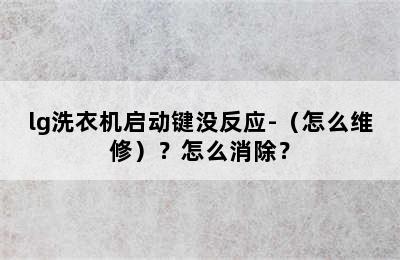 lg洗衣机启动键没反应-（怎么维修）？怎么消除？